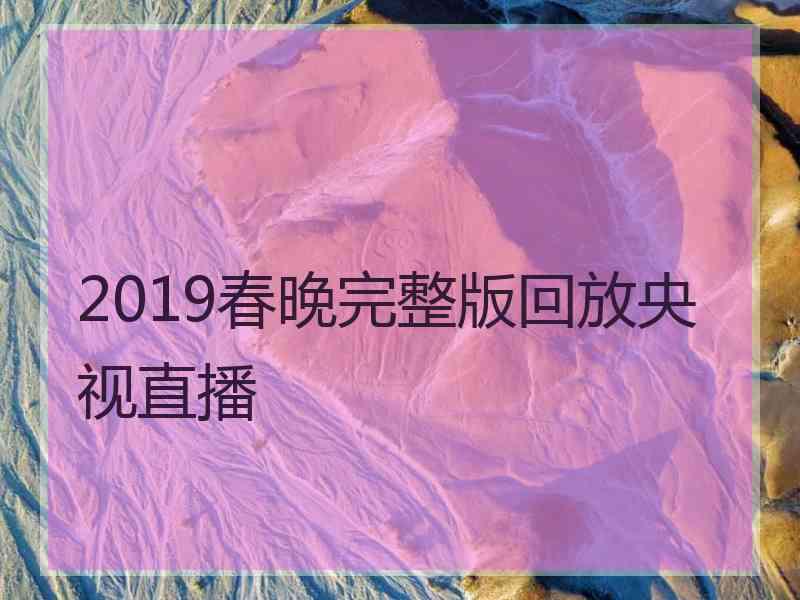 2019春晚完整版回放央视直播